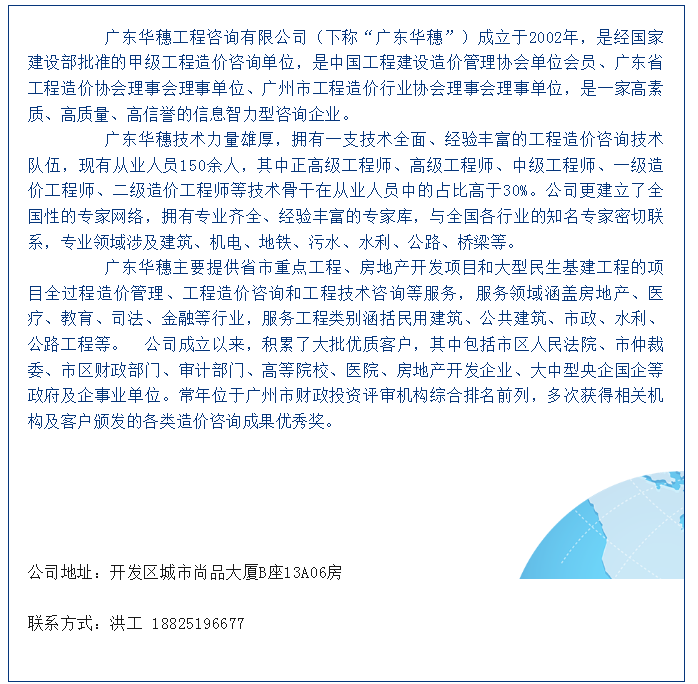 广东华穗工程咨询有限公司（下称“广东华穗”）成立于2002年，是经国家建设部批准的甲级工程造价咨询单位，是中国工程建设造价管理协会单位会员、广东省工程造价协会理事会理事单位、广州市工程造价行业协会理事会理事单位，是一家高素质、高质量、高信誉的信息智力型咨询企业。

广东华穗技术力量雄厚，拥有一支技术全面、经验丰富的工程造价咨询技术队伍，现有从业人员150余人，其中正高级工程师、高级工程师、中级工程师、一级造价工程师、二级造价工程师等技术骨干在从业人员中的占比高于30%。公司更建立了全国性的专家网络，拥有专业齐全、经验丰富的专家库，与全国各行业的知名专家密切联系，专业领域涉及建筑、机电、地铁、污水、水利、公路、桥梁等。

广东华穗主要提供省市重点工程、房地产开发项目和大型民生基建工程的项目全过程造价管理、工程造价咨询和工程技术咨询等服务，服务领域涵盖房地产、医疗、教育、司法、金融等行业，服务工程类别涵括民用建筑、公共建筑、市政、水利、公路工程等。 公司成立以来，积累了大批优质客户，其中包括市区人民法院、市仲裁委、市区财政部门、审计部门、高等院校、医院、房地产开发企业、大中型央企国企等政府及企事业单位。常年位于广州市财政投资评审机构综合排名前列，多次获得相关机构及客户颁发的各类造价咨询成果优秀奖。

公司地址：开发区城市尚品大厦B座13A06房

联系方式：洪工 18825196677